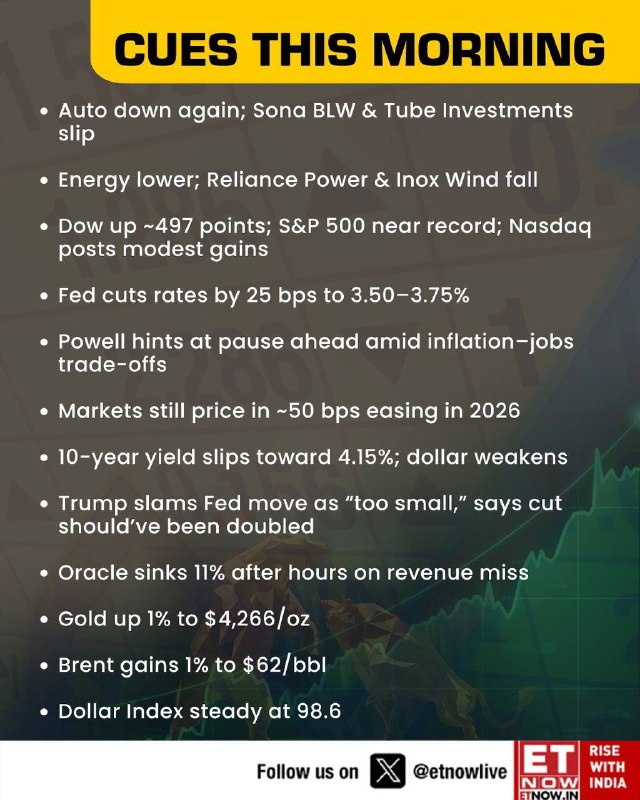 CUES THIS MORNING

• Auto down again; Sona BLW & Tube Investments slip

• Energy lower; Reliance Power & Inox Wind fall

• Dow up ~497 points; S&P 500 near record; Nasdaq posts modest gains

• Fed cuts rates by 25 bps to 3.50–3.75%

• Powell hints at pause ahead amid inflation–jobs trade-offs

• Markets still price in ~50 bps easing in 2026

• 10-year yield slips toward 4.15%; dollar weakens

• Trump slams Fed move as "too small," says cut should've been doubled

• Oracle sinks 11% after hours on revenue miss

• Gold up 1% to $4,266/oz

• Brent gains 1% to $62/bbl

• Dollar Index steady at 98.6

Follow us on @etnowlive

ET NOW
ETNOW.IN
RISE WITH INDIA